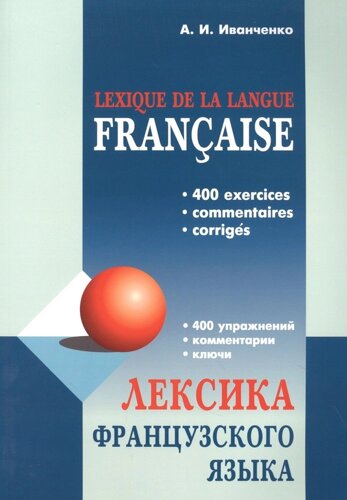 А. И. Иванченко

LEXIQUE DE LA LANGUE
FRANÇAISE

• 400 exercices
• commentaires
• corrigés

• 400 упражнений
• комментарии
• ключи

ЛЕКСИКА
ФРАНЦУЗСКОГО
ЯЗЫКА